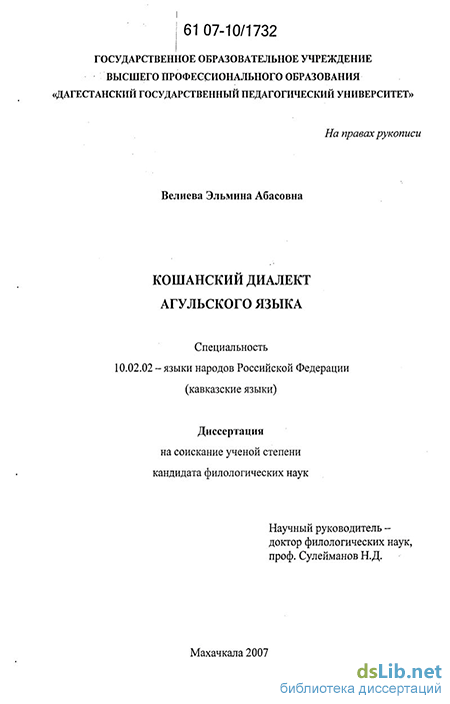 61 07-10/1732

ГОСУДАРСТВЕННОЕ ОБРАЗОВАТЕЛЬНОЕ УЧРЕЖДЕНИЕ
ВЫСШЕГО ПРОФЕССИОНАЛЬНОГО ОБРАЗОВАНИЯ
«ДАГЕСТАНСКИЙ ГОСУДАРСТВЕННЫЙ ПЕДАГОГИЧЕСКИЙ УНИВЕРСИТЕТ»

На правах рукописи

Велиева Эльмина Абасовна

КОШАНСКИЙ ДИАЛЕКТ
АГУЛЬСКОГО ЯЗЫКА

Специальность
10.02.02 – языки народов Российской Федерации
(кавказские языки)

Диссертация
на соискание ученой степени
кандидата филологических наук

Научный руководитель –
доктор филологических наук,
проф. Сулейманов Н.Д.

Махачкала 2007

dsLib.net
библиотека диссертаций